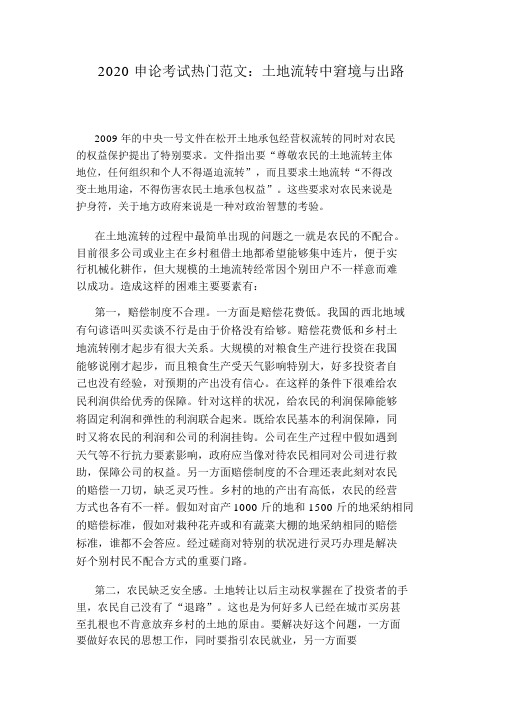 2020 申论考试热门范文：土地流转中窘境与出路

2009 年的中央一号文件在松开土地承包经营权流转的同时对农民的权益保护提出了特别要求。文件指出要“尊敬农民的土地流转主体地位，任何组织和个人不得逼迫流转”，而且要求土地流转“不得改变土地用途，不得伤害农民土地承包权益”。这些要求对农民来说是护身符，关于地方政府来说是一种对政治智慧的考验。

在土地流转的过程中最简单出现的问题之一就是农民的不配合。目前很多公司或业主在乡村租借土地都希望能够集中连片，便于实行机械化耕作，但大规模的土地流转经常因个别田户不一样意而难以成功。造成这样的困难主要要素有：

第一，赔偿制度不合理。一方面是赔偿花费低。我国的西北地域有句谚语叫买卖谈不行是由于价格没有给够。赔偿花费低和乡村土地流转刚才起步有很大关系。大规模的对粮食生产进行投资在我国能够说刚才起步，而且粮食生产受天气影响特别大，好多投资者自己也没有经验，对预期的产出没有信心。在这样的条件下很难给农民利润供给优秀的保障。针对这样的状况，给农民的利润保障能够将固定利润和弹性的利润联合起来。既给农民基本的利润保障，同时又将农民的利润和公司的利润挂钩。公司在生产过程中假如遇到天气等不行抗力要素影响，政府应当像对待农民相同对公司进行救助，保障公司的权益。另一方面赔偿制度的不合理还表此刻对农民的赔偿一刀切，缺乏灵巧性。乡村的地的产出有高低，农民的经营方式也各有不一样。假如对亩产 1000 斤的地和 1500 斤的地采纳相同的赔偿标准，假如对栽种花卉或和有蔬菜大棚的地采纳相同的赔偿标准，谁都不会答应。经过磋商对特别的状况进行灵巧办理是解决好个别村民不配合方式的重要门路。

第二，农民缺乏安全感。土地转让以后主动权掌握在了投资者的手里，农民自己没有了“退路”。这也是为何好多人已经在城市买房甚至扎根也不肯意放弃乡村的土地的原由。要解决好这个问题，一方面要做好农民的思想工作，同时要指引农民就业，另一方面要